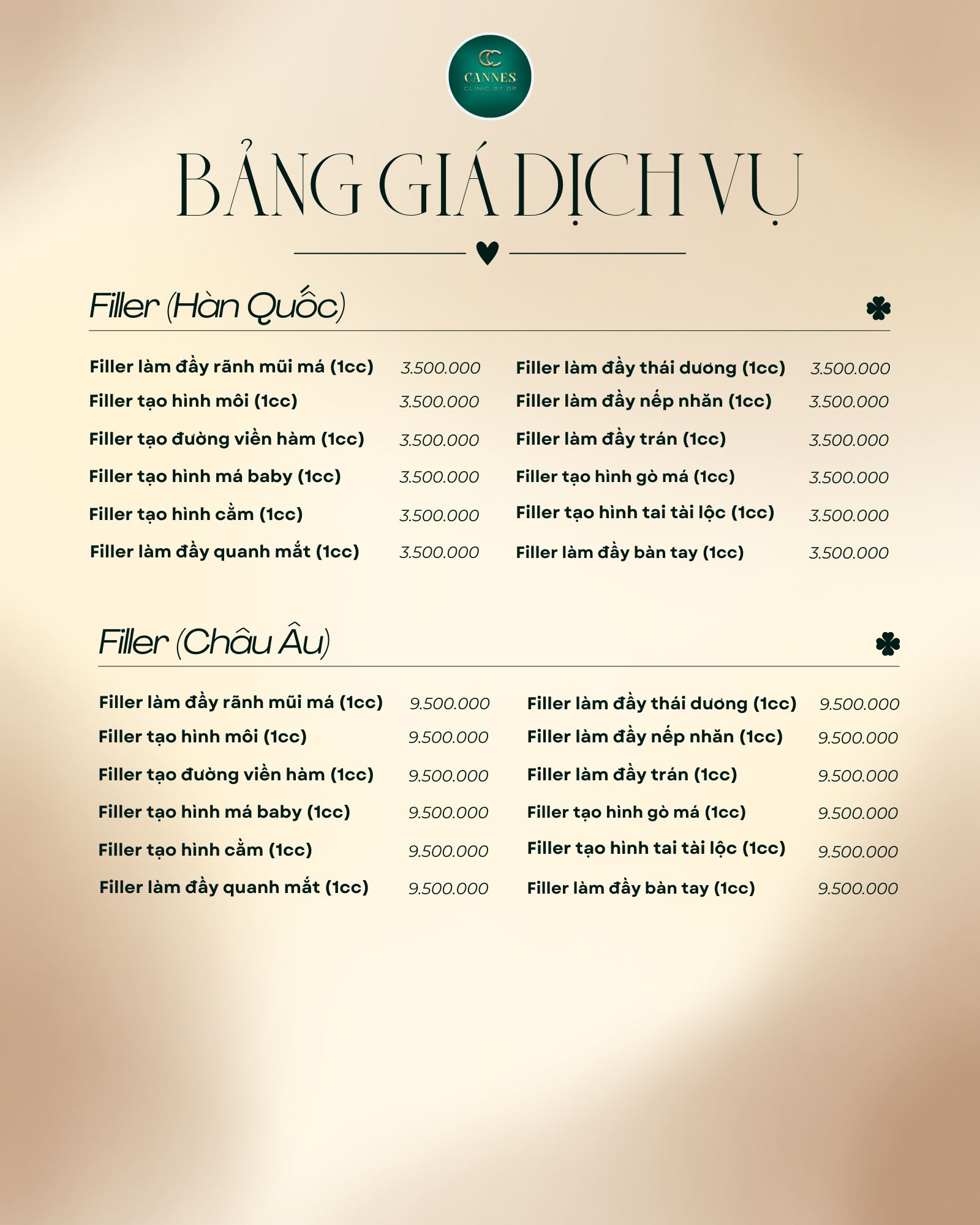 CC
CANNES
CLINIC BY DR

BẢNG GIÁ DỊCH VỤ

Filler (Hàn Quốc)

Filler làm đầy rãnh mũi má (1cc) 3.500.000
Filler tạo hình môi (1cc) 3.500.000
Filler tạo đường viền hàm (1cc) 3.500.000
Filler tạo hình má baby (1cc) 3.500.000
Filler tạo hình cằm (1cc) 3.500.000
Filler làm đầy quanh mắt (1cc) 3.500.000

Filler làm đầy thái dương (1cc) 3.500.000
Filler làm đầy nếp nhăn (1cc) 3.500.000
Filler làm đầy trán (1cc) 3.500.000
Filler tạo hình gò má (1cc) 3.500.000
Filler tạo hình tai tài lộc (1cc) 3.500.000
Filler làm đầy bàn tay (1cc) 3.500.000

Filler (Châu Âu)

Filler làm đầy rãnh mũi má (1cc) 9.500.000
Filler tạo hình môi (1cc) 9.500.000
Filler tạo đường viền hàm (1cc) 9.500.000
Filler tạo hình má baby (1cc) 9.500.000
Filler tạo hình cằm (1cc) 9.500.000
Filler làm đầy quanh mắt (1cc) 9.500.000

Filler làm đầy thái dương (1cc) 9.500.000
Filler làm đầy nếp nhăn (1cc) 9.500.000
Filler làm đầy trán (1cc) 9.500.000
Filler tạo hình gò má (1cc) 9.500.000
Filler tạo hình tai tài lộc (1cc) 9.500.000
Filler làm đầy bàn tay (1cc) 9.500.000